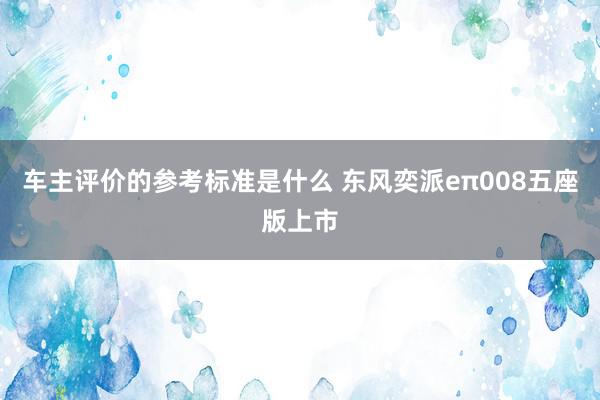 车主评价的参考标准是什么 东风奕派eπ008五座版上市